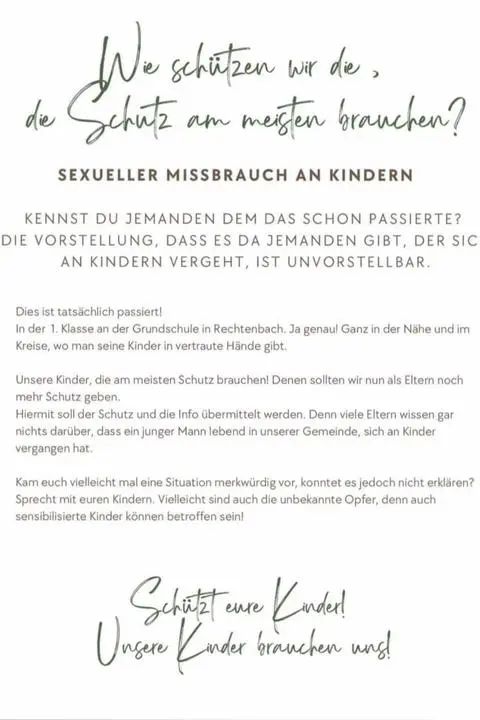 Wie schützen wir die, die Schutz am meisten brauchen?

SEXUELLER MISSBRAUCH AN KINDERN

KENNST DU JEMANDEN DEM DAS SCHON PASSIERTE? DIE VORSTELLUNG, DASS ES DA JEMANDEN GIBT, DER SIC AN KINDERN VERGEHT, IST UNVORSTELLBAR.

Dies ist tatsächlich passiert!
In der 1. Klasse an der Grundschule in Rechtenbach. Ja genau! Ganz in der Nähe und im Kreise, wo man seine Kinder in vertraute Hände gibt.

Unsere Kinder, die am meisten Schutz brauchen! Denen sollten wir nun als Eltern noch mehr Schutz geben.
Hiermit soll der Schutz und die Info übermittelt werden. Denn viele Eltern wissen gar nichts darüber, dass ein junger Mann lebend in unserer Gemeinde, sich an Kinder vergangen hat.

Kam euch vielleicht mal eine Situation merkwürdig vor, konntet es jedoch nicht erklären? Sprecht mit euren Kindern. Vielleicht sind auch die unbekannte Opfer, denn auch sensibilisierte Kinder können betroffen sein!

Schützt eure Kinder!
Unsere Kinder brauchen uns!